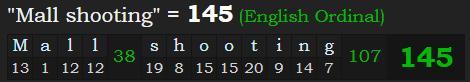 "Mall shooting" = 145 (English Ordinal)

| M | a | l | l | 38 | s | h | o | o | t | i | n | g | 107 | 145 |
|---|---|---|---|---|---|---|---|---|---|---|---|---|---|---|
| 13 | 1 | 12 | 12 | | 19 | 8 | 15 | 15 | 20 | 9 | 14 | 7 | | |